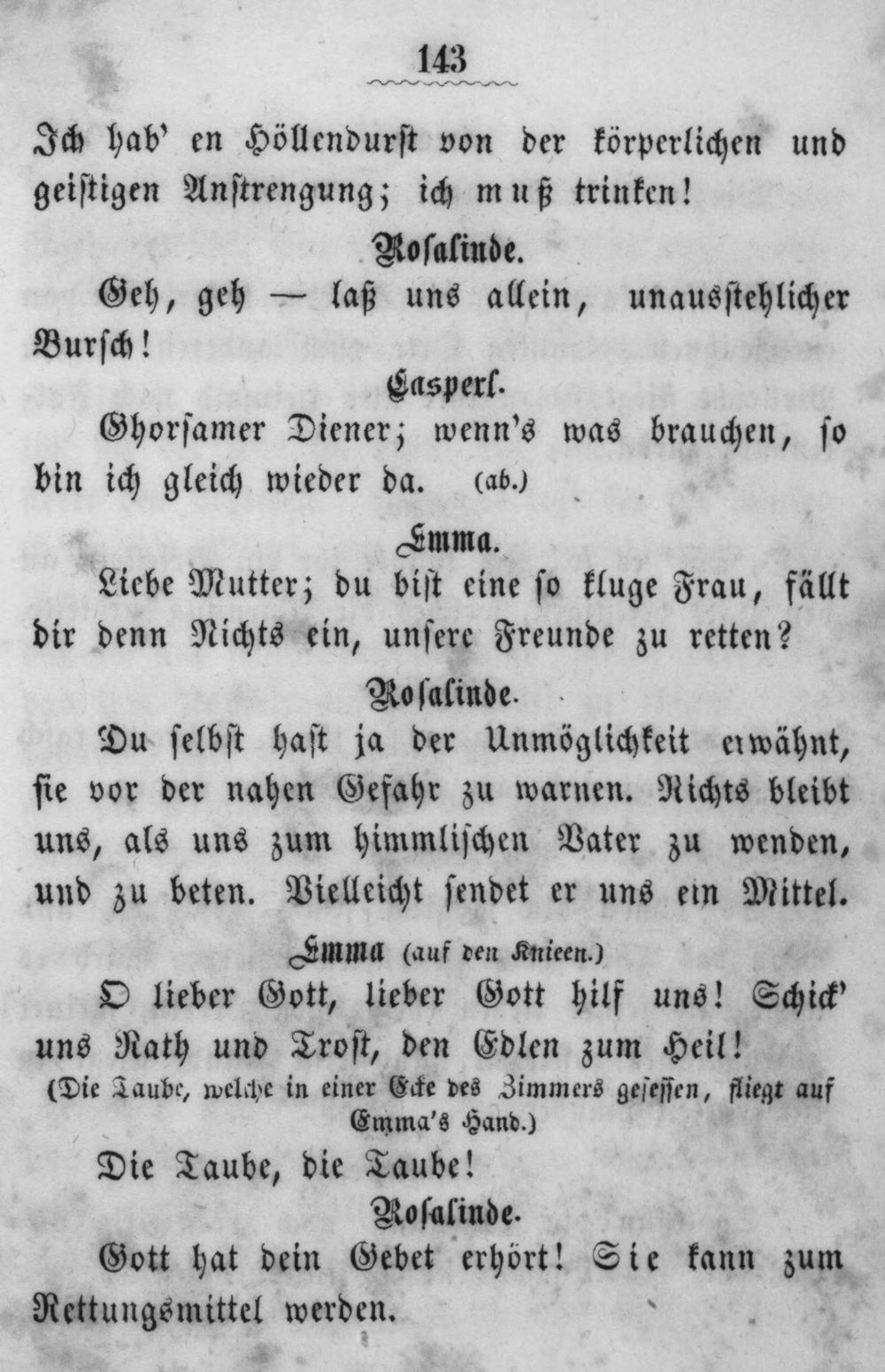 143

Ich hab' en Höllendurst von der körperlichen und geistigen Anstrengung; ich muß trinken!

Rosalinde.

Geh, geh — laß uns allein, unausstehlicher Bursch!

Casperl.

Ghorsamer Diener; wenn's was brauchen, so bin ich gleich wieder da. (ab.)

Emma.

Liebe Mutter; du bist eine so kluge Frau, fällt dir denn Nichts ein, unsere Freunde zu retten?

Rosalinde.

Du selbst hast ja der Unmöglichkeit erwähnt, sie vor der nahen Gefahr zu warnen. Nichts bleibt uns, als uns zum himmlischen Vater zu wenden, und zu beten. Vielleicht sendet er uns ein Mittel.

Emma (auf den Knieen.)

O lieber Gott, lieber Gott hilf uns! Schick' uns Rath und Trost, den Edlen zum Heil!

(Die Taube, welche in einer Ecke des Zimmers gesessen, fliegt auf Emma's Hand.)

Die Taube, die Taube!

Rosalinde.

Gott hat dein Gebet erhört! Sie kann zum Rettungsmittel werden.